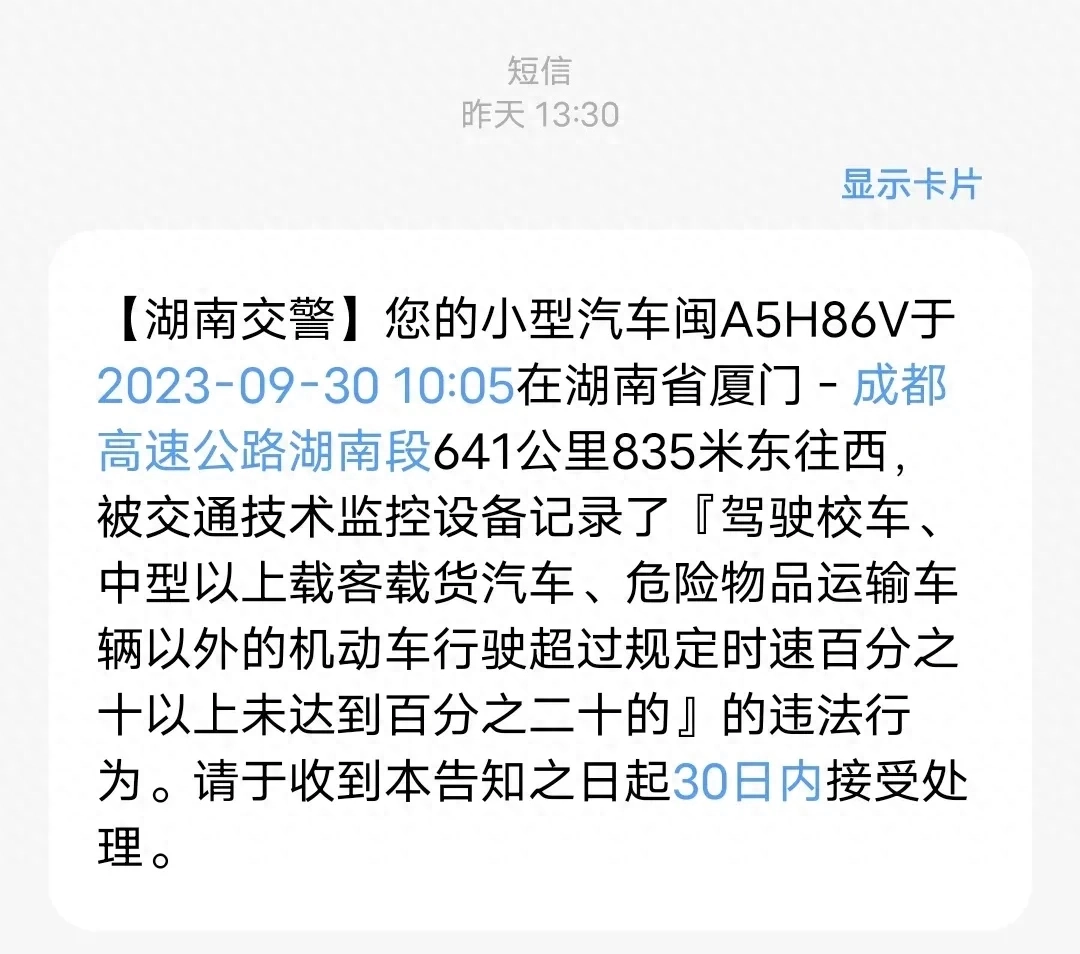 短信
昨天 13:30

显示卡片

【湖南交警】您的小型汽车闽A5H86V于2023-09-30 10:05在湖南省厦门 - 成都高速公路湖南段641公里835米东往西，被交通技术监控设备记录了『驾驶校车、中型以上载客载货汽车、危险物品运输车辆以外的机动车行驶超过规定时速百分之十以上未达到百分之二十的』的违法行为。请于收到本告知之日起30日内接受处理。